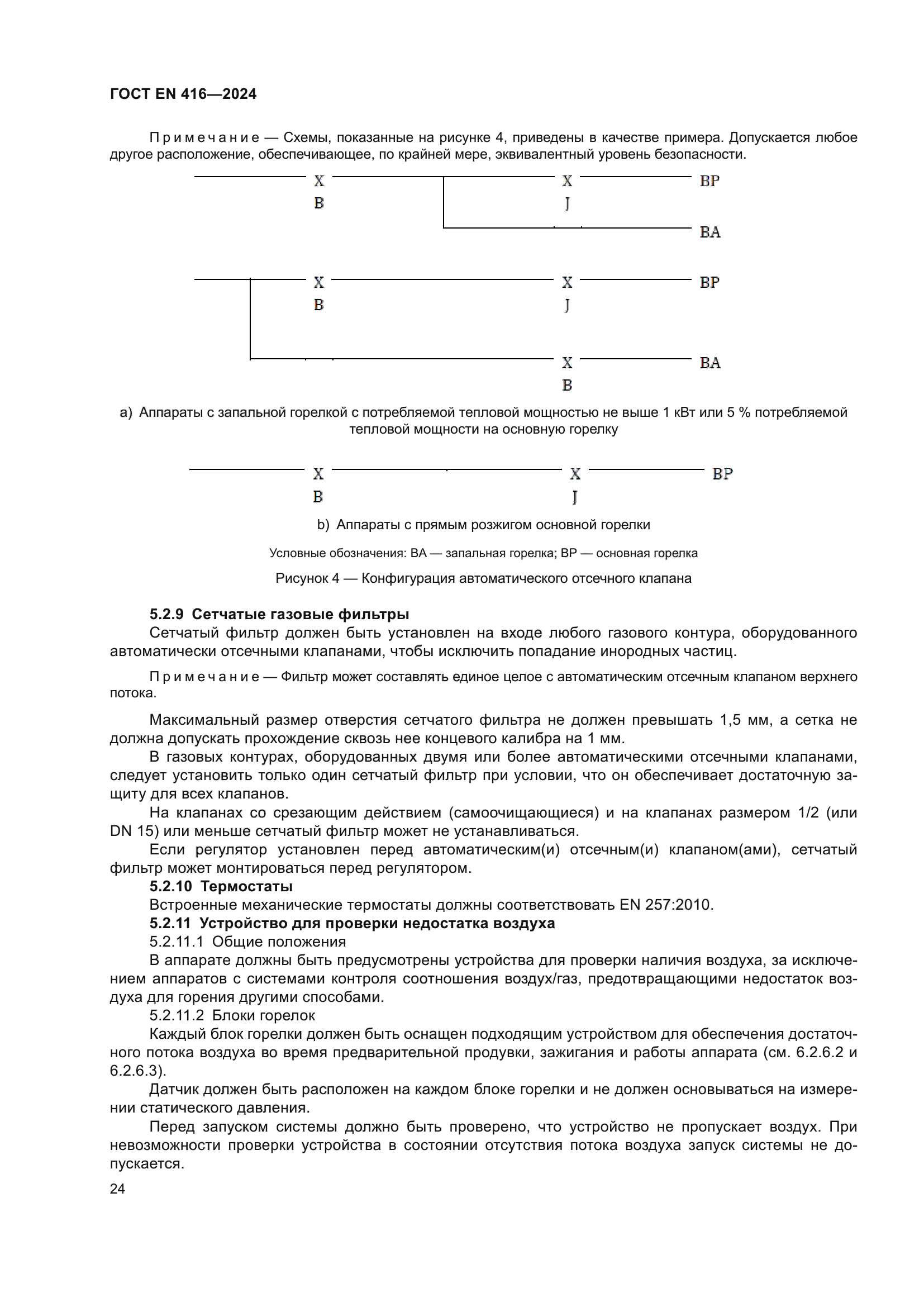 ГОСТ EN 416—2024

Примечание — Схемы, показанные на рисунке 4, приведены в качестве примера. Допускается любое другое расположение, обеспечивающее, по крайней мере, эквивалентный уровень безопасности.

X
B
X
J
BP
BA

X
B
X
J
BP
X
B
BA

a) Аппараты с запальной горелкой с потребляемой тепловой мощностью не выше 1 кВт или 5 % потребляемой тепловой мощности на основную горелку

X
B
X
J
BP

b) Аппараты с прямым розжигом основной горелки

Условные обозначения: BA — запальная горелка; BP — основная горелка

Рисунок 4 — Конфигурация автоматического отсечного клапана

5.2.9 Сетчатые газовые фильтры
Сетчатый фильтр должен быть установлен на входе любого газового контура, оборудованного автоматически отсечными клапанами, чтобы исключить попадание инородных частиц.

Примечание — Фильтр может составлять единое целое с автоматическим отсечным клапаном верхнего потока.

Максимальный размер отверстия сетчатого фильтра не должен превышать 1,5 мм, а сетка не должна допускать прохождение сквозь нее концевого калибра на 1 мм.
В газовых контурах, оборудованных двумя или более автоматическими отсечными клапанами, следует установить только один сетчатый фильтр при условии, что он обеспечивает достаточную защиту для всех клапанов.
На клапанах со срезающим действием (самоочищающиеся) и на клапанах размером 1/2 (или DN 15) или меньше сетчатый фильтр может не устанавливаться.
Если регулятор установлен перед автоматическим(и) отсечным(и) клапаном(ами), сетчатый фильтр может монтироваться перед регулятором.
5.2.10 Термостаты
Встроенные механические термостаты должны соответствовать EN 257:2010.
5.2.11 Устройство для проверки недостатка воздуха
5.2.11.1 Общие положения
В аппарате должны быть предусмотрены устройства для проверки наличия воздуха, за исключением аппаратов с системами контроля соотношения воздух/газ, предотвращающими недостаток воздуха для горения другими способами.
5.2.11.2 Блоки горелок
Каждый блок горелки должен быть оснащен подходящим устройством для обеспечения достаточного потока воздуха во время предварительной продувки, зажигания и работы аппарата (см. 6.2.6.2 и 6.2.6.3).
Датчик должен быть расположен на каждом блоке горелки и не должен основываться на измерении статического давления.
Перед запуском системы должно быть проверено, что устройство не пропускает воздух. При невозможности проверки устройства в состоянии отсутствия потока воздуха запуск системы не допускается.
24